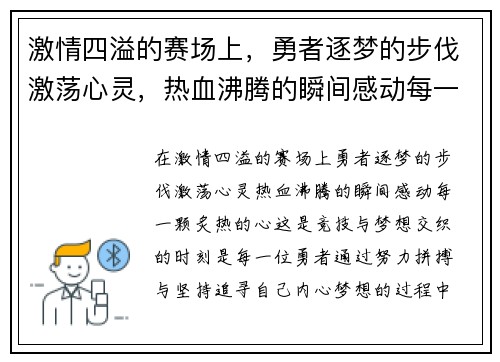 激情四溢的赛场上，勇者逐梦的步伐激荡心灵，热血沸腾的瞬间感动每一

在激情四溢的赛场上勇者逐梦的步伐激荡心灵热血沸腾的瞬间感动每一颗炙热的心这是竞技与梦想交织的时刻是每一位勇者通过努力拼搏与坚持追寻自己内心梦想的过程中